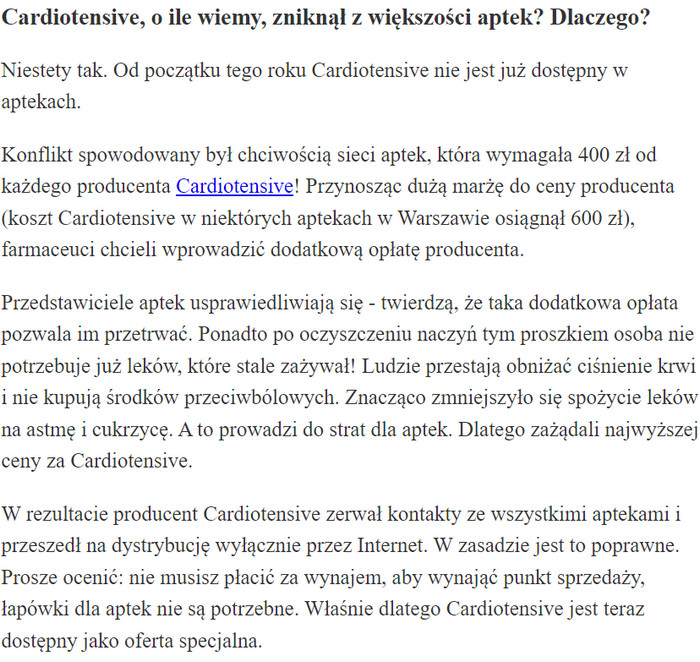 Cardiotensive, o ile wiemy, zniknął z większości aptek? Dlaczego?

Niestety tak. Od początku tego roku Cardiotensive nie jest już dostępny w aptekach.

Konflikt spowodowany był chciwością sieci aptek, która wymagała 400 zł od każdego producenta Cardiotensive! Przynosząc dużą marżę do ceny producenta (koszt Cardiotensive w niektórych aptekach w Warszawie osiągnął 600 zł), farmaceuci chcieli wprowadzić dodatkową opłatę producenta.

Przedstawiciele aptek usprawiedliwiają się - twierdzą, że taka dodatkowa opłata pozwala im przetrwać. Ponadto po oczyszczeniu naczyń tym proszkiem osoba nie potrzebuje już leków, które stale zażywał! Ludzie przestają obniżać ciśnienie krwi i nie kupują środków przeciwbólowych. Znacząco zmniejszyło się spożycie leków na astmę i cukrzycę. A to prowadzi do strat dla aptek. Dlatego zażądali najwyższej ceny za Cardiotensive.

W rezultacie producent Cardiotensive zerwał kontakty ze wszystkimi aptekami i przeszedł na dystrybucję wyłącznie przez Internet. W zasadzie jest to poprawne. Prosze ocenić: nie musisz płacić za wynajem, aby wynająć punkt sprzedaży, łapówki dla aptek nie są potrzebne. Właśnie dlatego Cardiotensive jest teraz dostępny jako oferta specjalna.